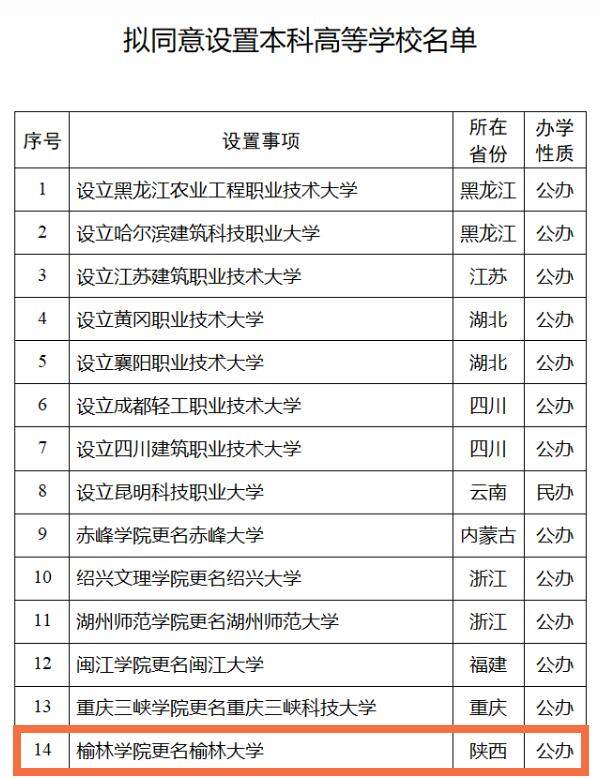 拟同意设置本科高等学校名单

| 序号 | 设置事项 | 所在省份 | 办学性质 |
|---|---|---|---|
| 1 | 设立黑龙江农业工程职业技术大学 | 黑龙江 | 公办 |
| 2 | 设立哈尔滨建筑科技职业大学 | 黑龙江 | 公办 |
| 3 | 设立江苏建筑职业技术大学 | 江苏 | 公办 |
| 4 | 设立黄冈职业技术大学 | 湖北 | 公办 |
| 5 | 设立襄阳职业技术大学 | 湖北 | 公办 |
| 6 | 设立成都轻工职业技术大学 | 四川 | 公办 |
| 7 | 设立四川建筑职业技术大学 | 四川 | 公办 |
| 8 | 设立昆明科技职业大学 | 云南 | 民办 |
| 9 | 赤峰学院更名赤峰大学 | 内蒙古 | 公办 |
| 10 | 绍兴文理学院更名绍兴大学 | 浙江 | 公办 |
| 11 | 湖州师范学院更名湖州师范大学 | 浙江 | 公办 |
| 12 | 闽江学院更名闽江大学 | 福建 | 公办 |
| 13 | 重庆三峡学院更名重庆三峡科技大学 | 重庆 | 公办 |
| 14 | 榆林学院更名榆林大学 | 陕西 | 公办 |